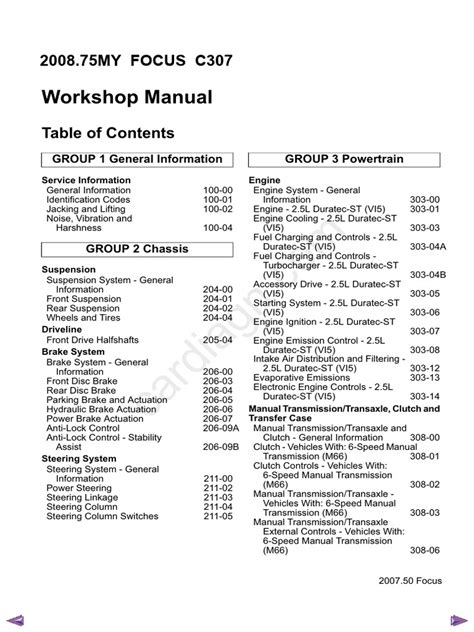 2008.75MY FOCUS C307

Workshop Manual

Table of Contents

GROUP 1 General Information

Service Information
General Information 100-00
Identification Codes 100-01
Jacking and Lifting 100-02
Noise, Vibration and Harshness 100-04

GROUP 2 Chassis

Suspension
Suspension System - General Information 204-00
Front Suspension 204-01
Rear Suspension 204-02
Wheels and Tires 204-04

Driveline
Front Drive Halfshafts 205-04

Brake System
Brake System - General Information 206-00
Front Disc Brake 206-03
Rear Disc Brake 206-04
Parking Brake and Actuation 206-05
Hydraulic Brake Actuation 206-06
Power Brake Actuation 206-07
Anti-Lock Control 206-09A
Anti-Lock Control - Stability Assist 206-09B

Steering System
Steering System - General Information 211-00
Power Steering 211-02
Steering Linkage 211-03
Steering Column 211-04
Steering Column Switches 211-05

GROUP 3 Powertrain

Engine
Engine System - General Information 303-00
Engine - 2.5L Duratec-ST (VI5) 303-01
Engine Cooling - 2.5L Duratec-ST (VI5) 303-03
Fuel Charging and Controls - 2.5L Duratec-ST (VI5) 303-04A
Fuel Charging and Controls - Turbocharger - 2.5L Duratec-ST (VI5) 303-04B
Accessory Drive - 2.5L Duratec-ST (VI5) 303-05
Starting System - 2.5L Duratec-ST (VI5) 303-06
Engine Ignition - 2.5L Duratec-ST (VI5) 303-07
Engine Emission Control - 2.5L Duratec-ST (VI5) 303-08
Intake Air Distribution and Filtering - 2.5L Duratec-ST (VI5) 303-12
Evaporative Emissions 303-13
Electronic Engine Controls - 2.5L Duratec-ST (VI5) 303-14

Manual Transmission/Transaxle, Clutch and Transfer Case
Manual Transmission/Transaxle and Clutch - General Information 308-00
Clutch - Vehicles With: 6-Speed Manual Transmission (M66) 308-01
Clutch Controls - Vehicles With: 6-Speed Manual Transmission (M66) 308-02
Manual Transmission/Transaxle - Vehicles With: 6-Speed Manual Transmission (M66) 308-03
Manual Transmission/Transaxle External Controls - Vehicles With: 6-Speed Manual Transmission (M66) 308-06

2007.50 Focus

cardiagn.com